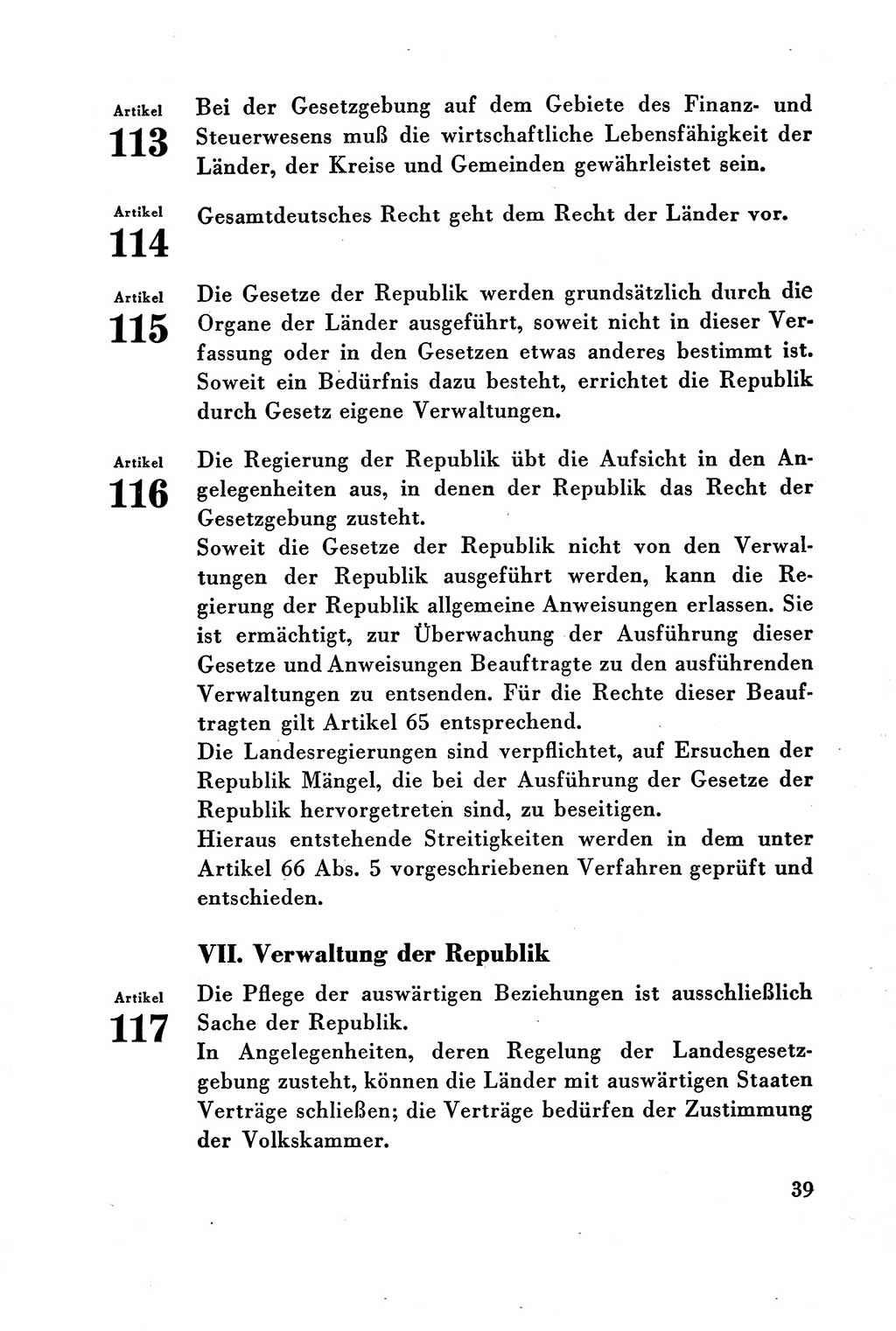 Artikel
113
Bei der Gesetzgebung auf dem Gebiete des Finanz- und Steuerwesens muß die wirtschaftliche Lebensfähigkeit der Länder, der Kreise und Gemeinden gewährleistet sein.

Artikel
114
Gesamtdeutsches Recht geht dem Recht der Länder vor.

Artikel
115
Die Gesetze der Republik werden grundsätzlich durch die Organe der Länder ausgeführt, soweit nicht in dieser Verfassung oder in den Gesetzen etwas anderes bestimmt ist. Soweit ein Bedürfnis dazu besteht, errichtet die Republik durch Gesetz eigene Verwaltungen.

Artikel
116
Die Regierung der Republik übt die Aufsicht in den Angelegenheiten aus, in denen der Republik das Recht der Gesetzgebung zusteht.
Soweit die Gesetze der Republik nicht von den Verwaltungen der Republik ausgeführt werden, kann die Regierung der Republik allgemeine Anweisungen erlassen. Sie ist ermächtigt, zur Überwachung der Ausführung dieser Gesetze und Anweisungen Beauftragte zu den ausführenden Verwaltungen zu entsenden. Für die Rechte dieser Beauftragten gilt Artikel 65 entsprechend.
Die Landesregierungen sind verpflichtet, auf Ersuchen der Republik Mängel, die bei der Ausführung der Gesetze der Republik hervorgetreten sind, zu beseitigen.
Hieraus entstehende Streitigkeiten werden in dem unter Artikel 66 Abs. 5 vorgeschriebenen Verfahren geprüft und entschieden.

VII. Verwaltung der Republik

Artikel
117
Die Pflege der auswärtigen Beziehungen ist ausschließlich Sache der Republik.
In Angelegenheiten, deren Regelung der Landesgesetzgebung zusteht, können die Länder mit auswärtigen Staaten Verträge schließen; die Verträge bedürfen der Zustimmung der Volkskammer.

39